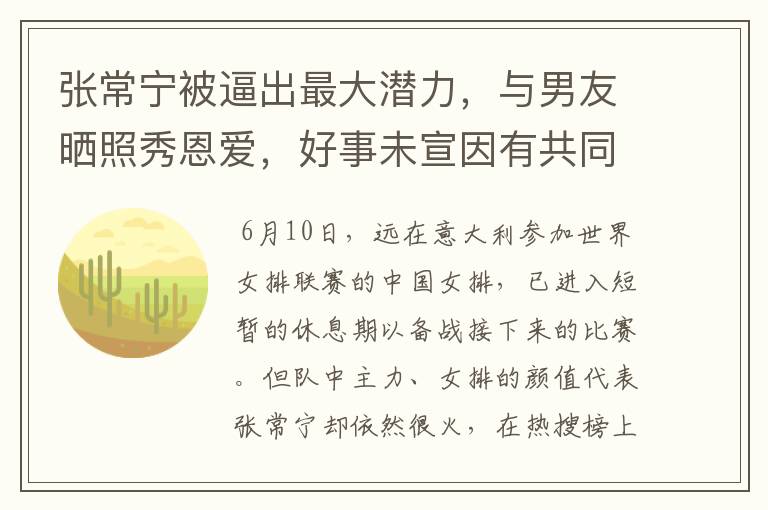 张常宁被逼出最大潜力，与男友晒照秀恩爱，好事未宣因有共同

6月10日，远在意大利参加世界女排联赛的中国女排，已进入短暂的休息期以备战接下来的比赛。但队中主力、女排的颜值代表张常宁却依然很火，在热搜榜上